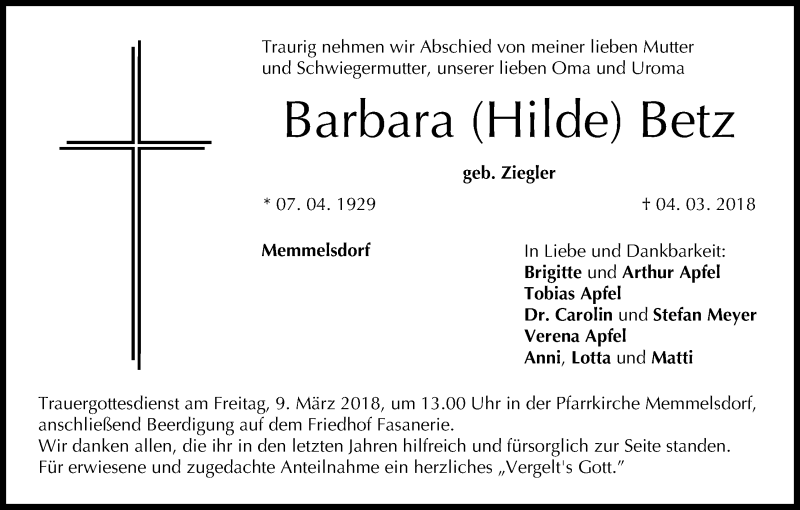 Traurig nehmen wir Abschied von meiner lieben Mutter und Schwiegermutter, unserer lieben Oma und Uroma

Barbara (Hilde) Betz

geb. Ziegler

* 07. 04. 1929

† 04. 03. 2018

Memmelsdorf

In Liebe und Dankbarkeit:
Brigitte und Arthur Apfel
Tobias Apfel
Dr. Carolin und Stefan Meyer
Verena Apfel
Anni, Lotta und Matti

Trauergottesdienst am Freitag, 9. März 2018, um 13.00 Uhr in der Pfarrkirche Memmelsdorf, anschließend Beerdigung auf dem Friedhof Fasanerie.
Wir danken allen, die ihr in den letzten Jahren hilfreich und fürsorglich zur Seite standen.
Für erwiesene und zugedachte Anteilnahme ein herzliches „Vergelt's Gott."